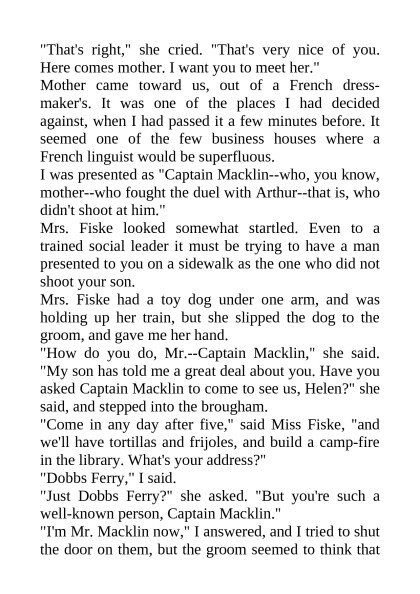 "That's right," she cried. "That's very nice of you. Here comes mother. I want you to meet her."

Mother came toward us, out of a French dressmaker's. It was one of the places I had decided against, when I had passed it a few minutes before. It seemed one of the few business houses where a French linguist would be superfluous.

I was presented as "Captain Macklin--who, you know, mother--who fought the duel with Arthur--that is, who didn't shoot at him."

Mrs. Fiske looked somewhat startled. Even to a trained social leader it must be trying to have a man presented to you on a sidewalk as the one who did not shoot your son.

Mrs. Fiske had a toy dog under one arm, and was holding up her train, but she slipped the dog to the groom, and gave me her hand.

"How do you do, Mr.--Captain Macklin," she said. "My son has told me a great deal about you. Have you asked Captain Macklin to come to see us, Helen?" she said, and stepped into the brougham.

"Come in any day after five," said Miss Fiske, "and we'll have tortillas and frijoles, and build a camp-fire in the library. What's your address?"

"Dobbs Ferry," I said.

"Just Dobbs Ferry?" she asked. "But you're such a well-known person, Captain Macklin."

"I'm Mr. Macklin now," I answered, and I tried to shut the door on them, but the groom seemed to think that